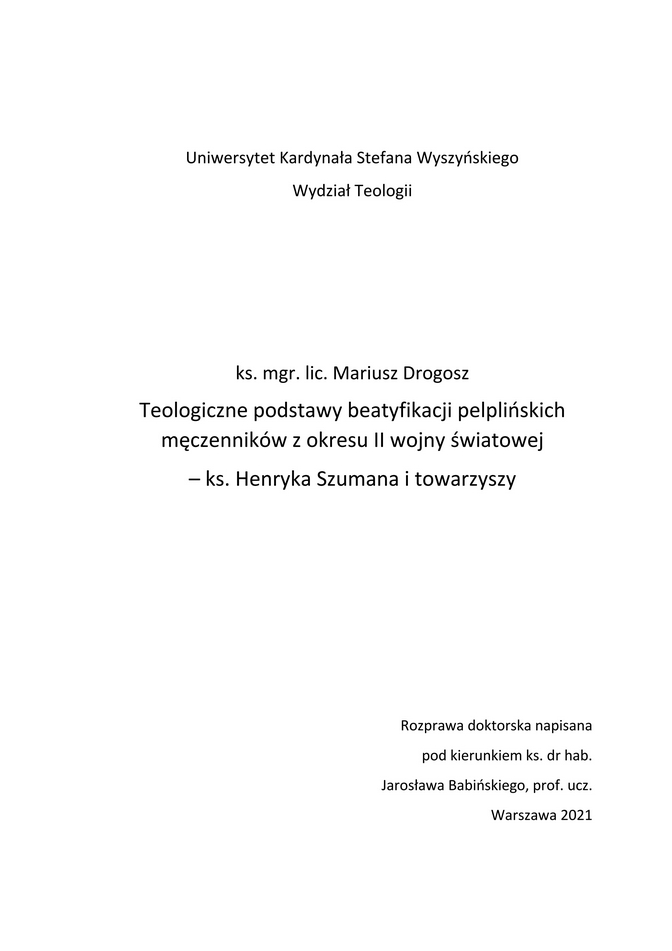 Uniwersytet Kardynała Stefana Wyszyńskiego
Wydział Teologii

ks. mgr. lic. Mariusz Drogosz

Teologiczne podstawy beatyfikacji pelplińskich męczenników z okresu II wojny światowej – ks. Henryka Szumana i towarzyszy

Rozprawa doktorska napisana
pod kierunkiem ks. dr hab.
Jarosława Babińskiego, prof. ucz.
Warszawa 2021